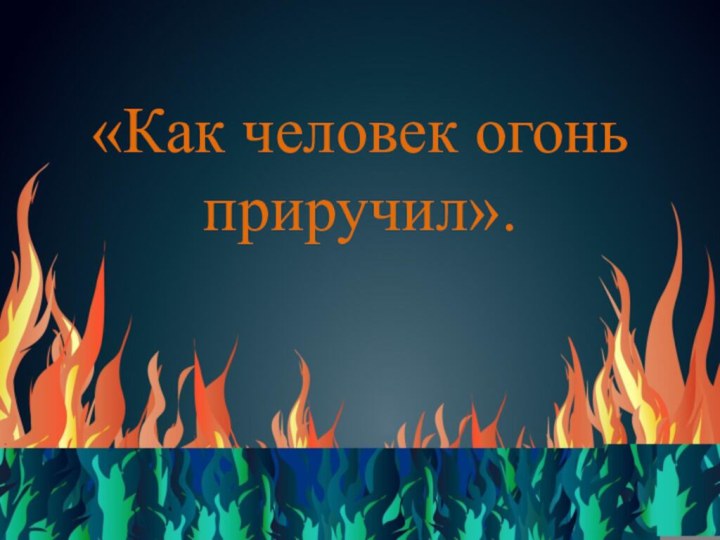 «Как человек огонь приручил».